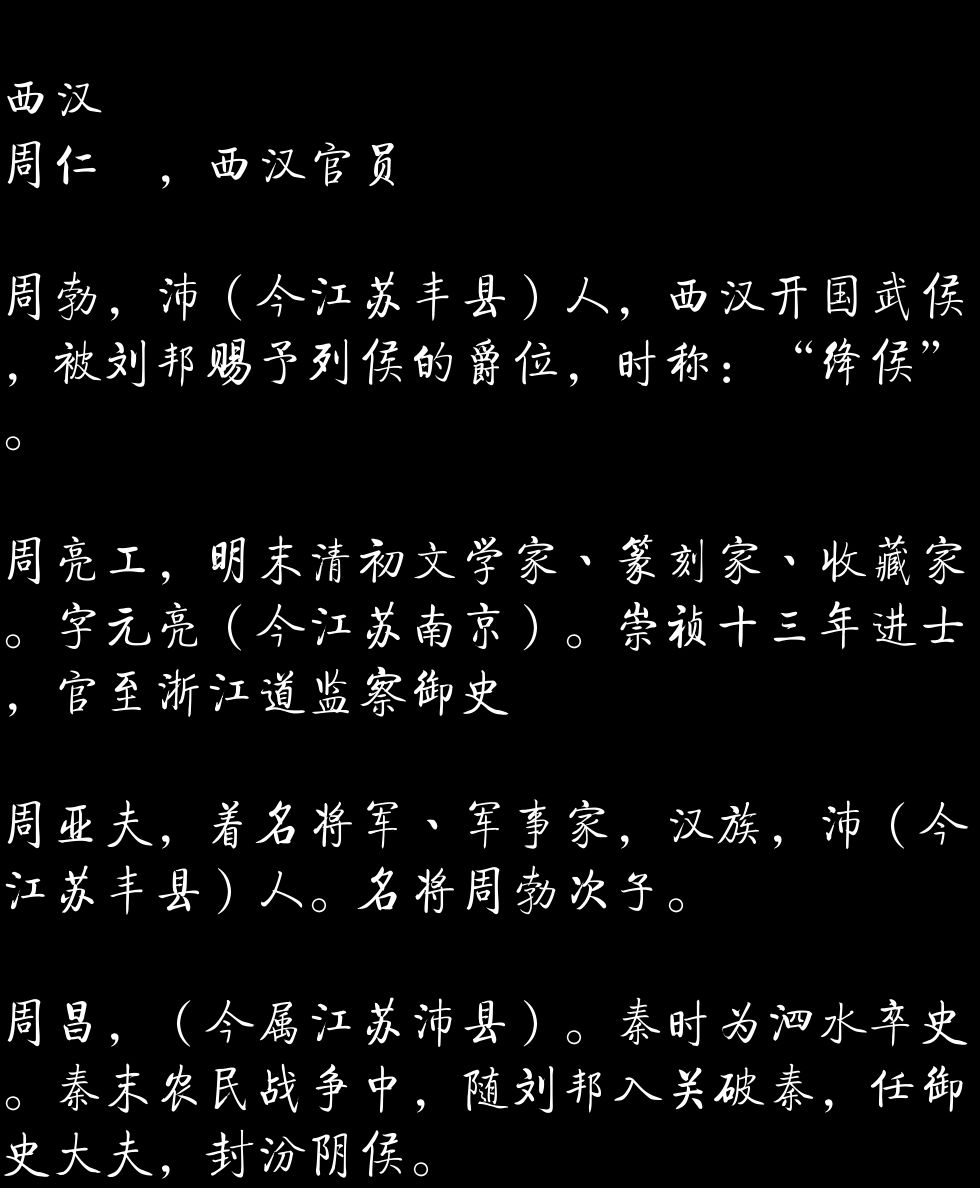 西汉
周仁 ，西汉官员

周勃，沛（今江苏丰县）人，西汉开国武侯，被刘邦赐予列侯的爵位，时称：“绛侯”。

周亮工，明末清初文学家、篆刻家、收藏家。字元亮（今江苏南京）。崇祯十三年进士，官至浙江道监察御史

周亚夫，着名将军、军事家，汉族，沛（今江苏丰县）人。名将周勃次子。

周昌，（今属江苏沛县）。秦时为泗水卒史。秦末农民战争中，随刘邦入关破秦，任御史大夫，封汾阴侯。